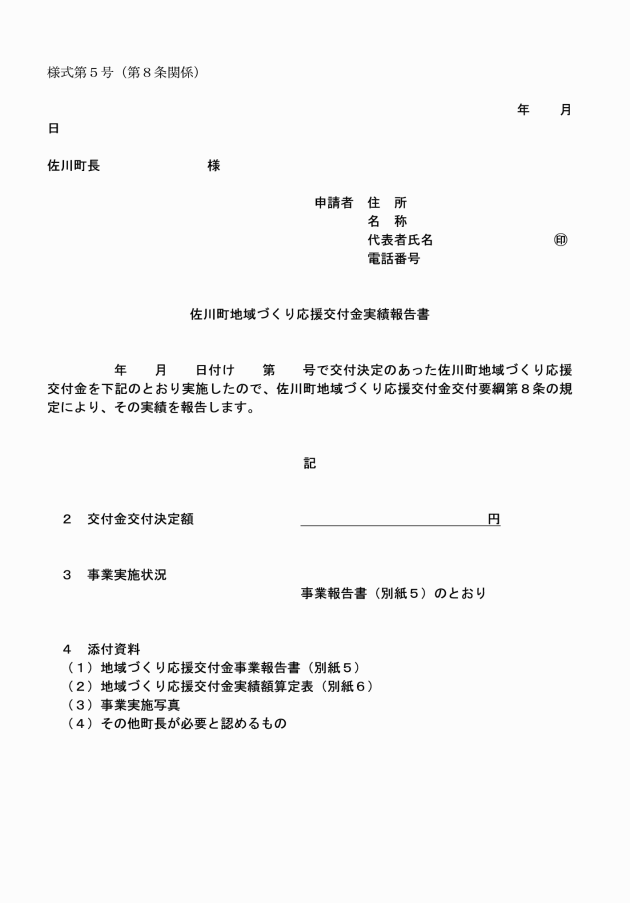 様式第５号（第８条関係）

年　　月　　日

佐川町長　　　　　　　　様

申請者　住　所
名　称
代表者氏名　　　　　　　㊞
電話番号

佐川町地域づくり応援交付金実績報告書

年　　月　　日付け　　第　　号で交付決定のあった佐川町地域づくり応援交付金を下記のとおり実施したので、佐川町地域づくり応援交付金交付要綱第８条の規定により、その実績を報告します。

記

２　交付金交付決定額　　　　　　　　　　　　　円

３　事業実施状況
事業報告書（別紙５）のとおり

４　添付資料
（１）地域づくり応援交付金事業報告書（別紙５）
（２）地域づくり応援交付金実績額算定表（別紙６）
（３）事業実施写真
（４）その他町長が必要と認めるもの